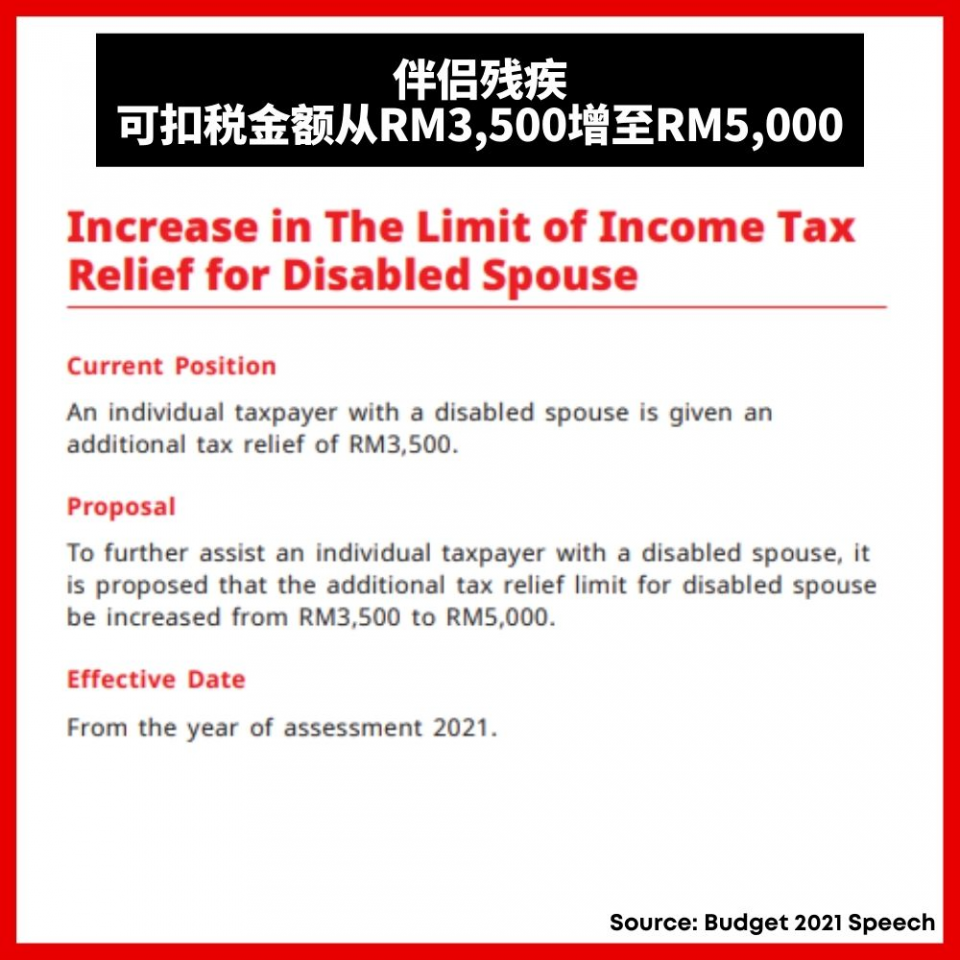 伴侣残疾
可扣税金额从RM3,500增至RM5,000

Increase in The Limit of Income Tax Relief for Disabled Spouse

Current Position

An individual taxpayer with a disabled spouse is given an additional tax relief of RM3,500.

Proposal

To further assist an individual taxpayer with a disabled spouse, it is proposed that the additional tax relief limit for disabled spouse be increased from RM3,500 to RM5,000.

Effective Date

From the year of assessment 2021.

Source: Budget 2021 Speech